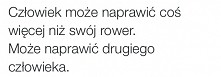 Człowiek może naprawić coś więcej niż swój rower.
Może naprawić drugiego człowieka.